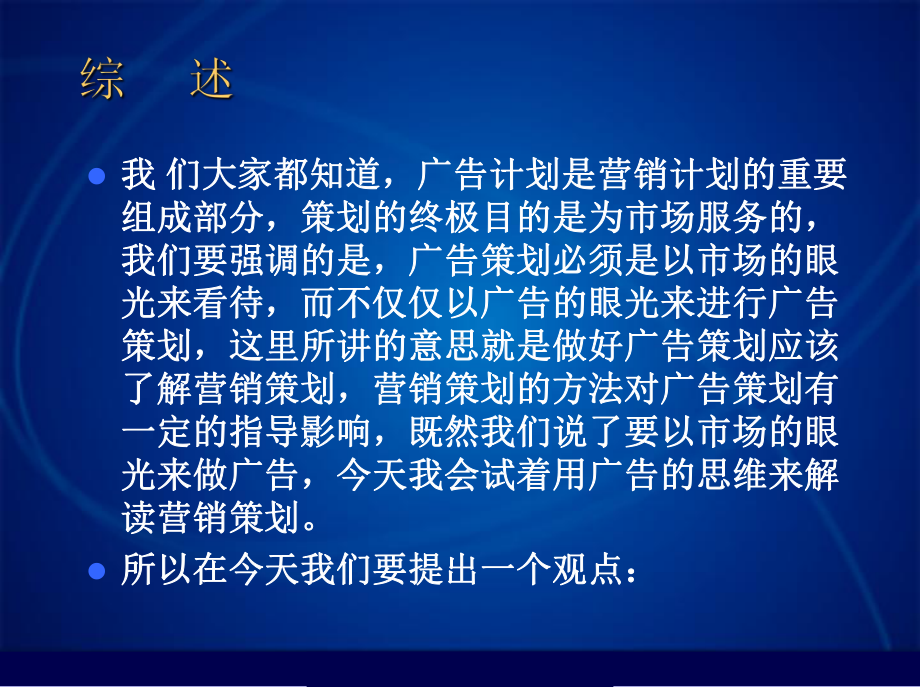 综　述

我 们大家都知道，广告计划是营销计划的重要组成部分，策划的终极目的是为市场服务的，我们要强调的是，广告策划必须是以市场的眼光来看待，而不仅仅以广告的眼光来进行广告策划，这里所讲的意思就是做好广告策划应该了解营销策划，营销策划的方法对广告策划有一定的指导影响，既然我们说了要以市场的眼光来做广告，今天我会试着用广告的思维来解读营销策划。

所以在今天我们要提出一个观点：